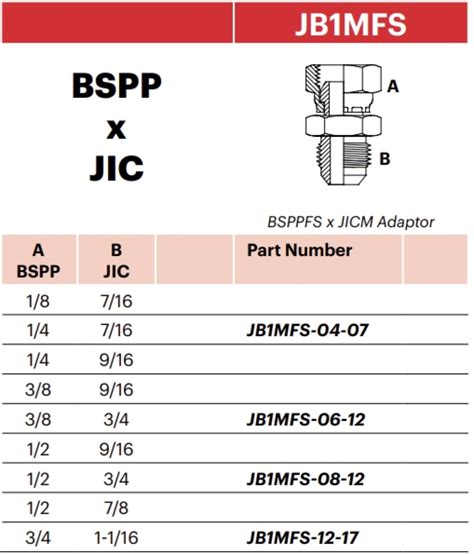 JB1MFS

BSPP
x
JIC

A

B

BSPPFS x JICM Adaptor

| A BSPP | B JIC | | Part Number | |
|---|---|---|---|---|
| 1/8 | 7/16 | | | |
| 1/4 | 7/16 | | JB1MFS-04-07 | |
| 1/4 | 9/16 | | | |
| 3/8 | 9/16 | | | |
| 3/8 | 3/4 | | JB1MFS-06-12 | |
| 1/2 | 9/16 | | | |
| 1/2 | 3/4 | | JB1MFS-08-12 | |
| 1/2 | 7/8 | | | |
| 3/4 | 1-1/16 | | JB1MFS-12-17 | |